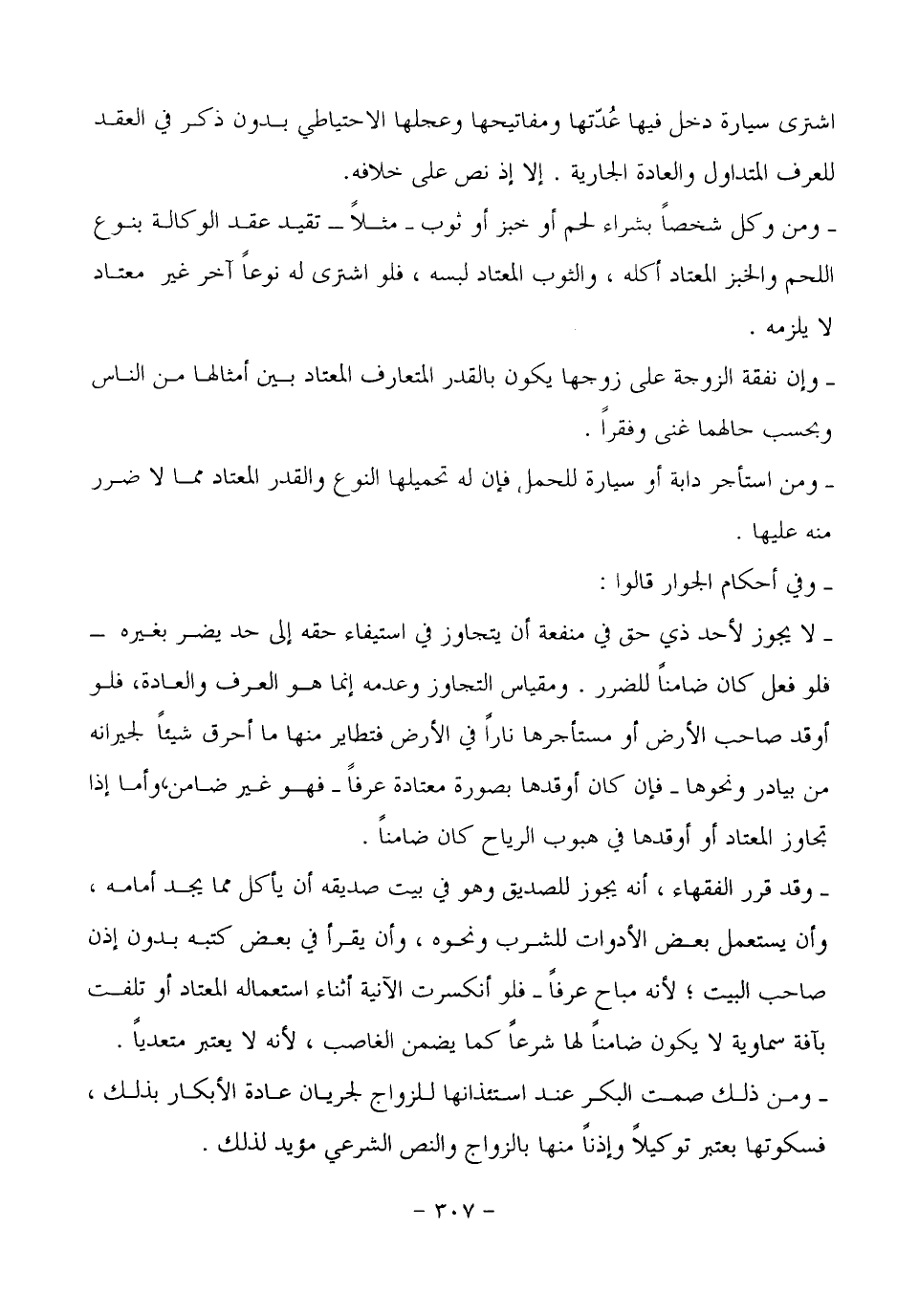 اشترى سيارة دخل فيها عُدّتها ومفاتيحها وعجلها الاحتياطي بدون ذكر في العقد للعرف المتداول والعادة الجارية . إلا إذ نص على خلافه.

ـ ومن وكل شخصاً بشراء لحم أو خبز أو ثوب ـ مثلاً ـ تقيد عقد الوكالة بنوع اللحم والخبز المعتاد أكله ، والثوب المعتاد لبسه ، فلو اشترى له نوعاً آخر غير معتاد لا يلزمه .

ـ وإن نفقة الزوجة على زوجها يكون بالقدر المتعارف المعتاد بين أمثالها من الناس وبحسب حالهما غنى وفقراً .

ـ ومن استأجر دابة أو سيارة للحمل فإن له تحميلها النوع والقدر المعتاد مما لا ضرر منه عليها .

ـ وفي أحكام الجوار قالوا :

ـ لا يجوز لأحد ذي حق في منفعة أن يتجاوز في استيفاء حقه إلى حد يضر بغيره ـ فلو فعل كان ضامناً للضرر . ومقياس التجاوز وعدمه إنما هو العرف والعادة، فلو أوقد صاحب الأرض أو مستأجرها ناراً في الأرض فتطاير منها ما أحرق شيئاً لجيرانه من بيادر ونحوها ـ فإن كان أوقدها بصورة معتادة عرفاً ـ فهو غير ضامن،وأما إذا تجاوز المعتاد أو أوقدها في هبوب الرياح كان ضامناً .

ـ وقد قرر الفقهاء ، أنه يجوز للصديق وهو في بيت صديقه أن يأكل مما يجد أمامه ، وأن يستعمل بعض الأدوات للشرب ونحوه ، وأن يقرأ في بعض كتبه بدون إذن صاحب البيت ؛ لأنه مباح عرفاً ـ فلو أنكسرت الآنية أثناء استعماله المعتاد أو تلفت بآفة سماوية لا يكون ضامناً لها شرعاً كما يضمن الغاصب ، لأنه لا يعتبر متعدياً .

ـ ومن ذلك صمت البكر عند استئذانها للزواج لجريان عادة الأبكار بذلك ، فسكوتها يعتبر توكيلاً وإذناً منها بالزواج والنص الشرعي مؤيد لذلك .

- ٣٠٧ -